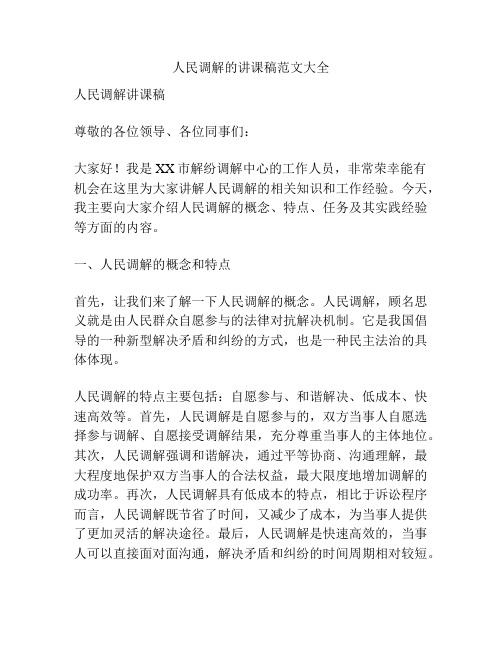 人民调解的讲课稿范文大全

人民调解讲课稿

尊敬的各位领导、各位同事们：

大家好！我是XX市解纷调解中心的工作人员，非常荣幸能有机会在这里为大家讲解人民调解的相关知识和工作经验。今天，我主要向大家介绍人民调解的概念、特点、任务及其实践经验等方面的内容。

一、人民调解的概念和特点

首先，让我们来了解一下人民调解的概念。人民调解，顾名思义就是由人民群众自愿参与的法律对抗解决机制。它是我国倡导的一种新型解决矛盾和纠纷的方式，也是一种民主法治的具体体现。

人民调解的特点主要包括：自愿参与、和谐解决、低成本、快速高效等。首先，人民调解是自愿参与的，双方当事人自愿选择参与调解、自愿接受调解结果，充分尊重当事人的主体地位。其次，人民调解强调和谐解决，通过平等协商、沟通理解，最大程度地保护双方当事人的合法权益，最大限度地增加调解的成功率。再次，人民调解具有低成本的特点，相比于诉讼程序而言，人民调解既节省了时间，又减少了成本，为当事人提供了更加灵活的解决途径。最后，人民调解是快速高效的，当事人可以直接面对面沟通，解决矛盾和纠纷的时间周期相对较短。